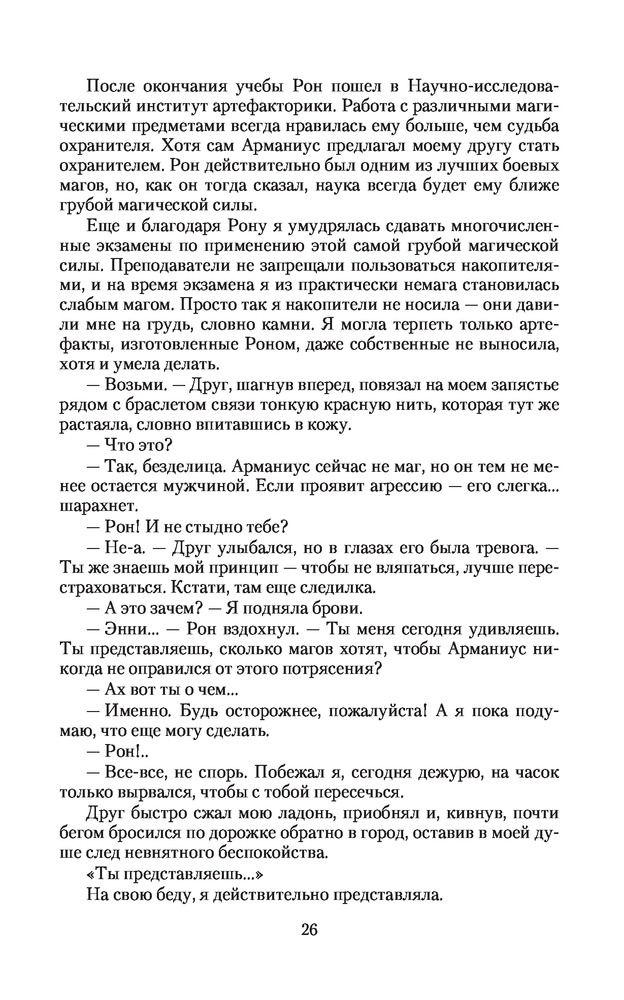 После окончания учебы Рон пошел в Научно-исследовательский институт артефакторики. Работа с различными магическими предметами всегда нравилась ему больше, чем судьба охранителя. Хотя сам Арманиус предлагал моему другу стать охранителем. Рон действительно был одним из лучших боевых магов, но, как он тогда сказал, наука всегда будет ему ближе грубой магической силы.

Еще и благодаря Рону я умудрялась сдавать многочисленные экзамены по применению этой самой грубой магической силы. Преподаватели не запрещали пользоваться накопителями, и на время экзамена я из практически немага становилась слабым магом. Просто так я накопители не носила — они давили мне на грудь, словно камни. Я могла терпеть только артефакты, изготовленные Роном, даже собственные не выносила, хотя и умела делать.

— Возьми. — Друг, шагнув вперед, повязал на моем запястье рядом с браслетом связи тонкую красную нить, которая тут же растаяла, словно впитавшись в кожу.

— Что это?

— Так, безделица. Арманиус сейчас не маг, но он тем не менее остается мужчиной. Если проявит агрессию — его слегка... шарахнет.

— Рон! И не стыдно тебе?

— Не-а. — Друг улыбался, но в глазах его была тревога. — Ты же знаешь мой принцип — чтобы не вляпаться, лучше перестраховаться. Кстати, там еще следилка.

— А это зачем? — Я подняла брови.

— Энни... — Рон вздохнул. — Ты меня сегодня удивляешь. Ты представляешь, сколько магов хотят, чтобы Арманиус никогда не оправился от этого потрясения?

— Ах вот ты о чем...

— Именно. Будь осторожнее, пожалуйста! А я пока подумаю, что еще могу сделать.

— Рон!..

— Все-все, не спорь. Побежал я, сегодня дежурю, на часок только вырвался, чтобы с тобой пересечься.

Друг быстро сжал мою ладонь, приобнял и, кивнув, почти бегом бросился по дорожке обратно в город, оставив в моей душе след невнятного беспокойства.

«Ты представляешь...»

На свою беду, я действительно представляла.

26